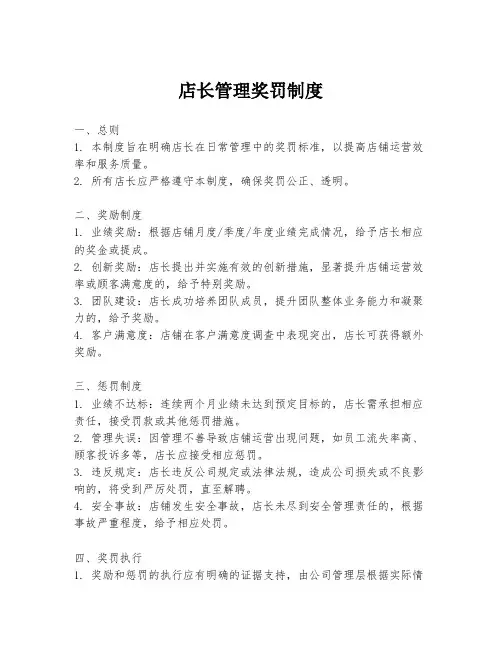 店长管理奖罚制度

一、总则
1. 本制度旨在明确店长在日常管理中的奖罚标准，以提高店铺运营效率和服务质量。
2. 所有店长应严格遵守本制度，确保奖罚公正、透明。

二、奖励制度
1. 业绩奖励：根据店铺月度/季度/年度业绩完成情况，给予店长相应的奖金或提成。
2. 创新奖励：店长提出并实施有效的创新措施，显著提升店铺运营效率或顾客满意度的，给予特别奖励。
3. 团队建设：店长成功培养团队成员，提升团队整体业务能力和凝聚力的，给予奖励。
4. 客户满意度：店铺在客户满意度调查中表现突出，店长可获得额外奖励。

三、惩罚制度
1. 业绩不达标：连续两个月业绩未达到预定目标的，店长需承担相应责任，接受罚款或其他惩罚措施。
2. 管理失误：因管理不善导致店铺运营出现问题，如员工流失率高、顾客投诉多等，店长应接受相应惩罚。
3. 违反规定：店长违反公司规定或法律法规，造成公司损失或不良影响的，将受到严厉处罚，直至解聘。
4. 安全事故：店铺发生安全事故，店长未尽到安全管理责任的，根据事故严重程度，给予相应处罚。

四、奖罚执行
1. 奖励和惩罚的执行应有明确的证据支持，由公司管理层根据实际情